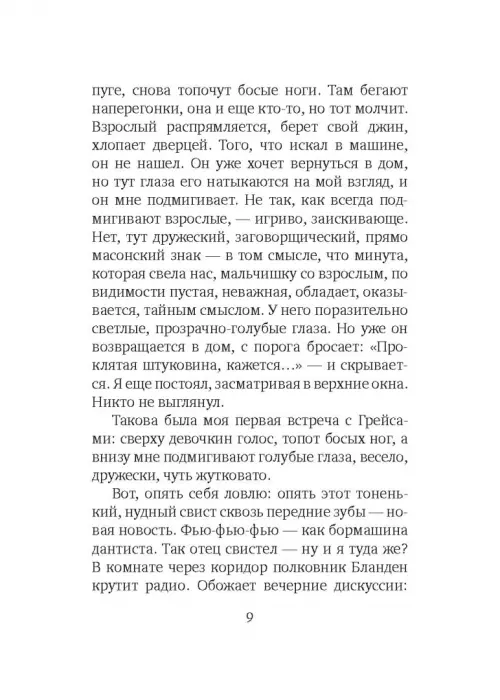 пуге, снова топочут босые ноги. Там бегают наперегонки, она и еще кто-то, но тот молчит. Взрослый распрямляется, берет свой джин, хлопает дверцей. Того, что искал в машине, он не нашел. Он уже хочет вернуться в дом, но тут глаза его натыкаются на мой взгляд, и он мне подмигивает. Не так, как всегда подмигивают взрослые, — игриво, заискивающе. Нет, тут дружеский, заговорщический, прямо масонский знак — в том смысле, что минута, которая свела нас, мальчишку со взрослым, по видимости пустая, неважная, обладает, оказывается, тайным смыслом. У него поразительно светлые, прозрачно-голубые глаза. Но уже он возвращается в дом, с порога бросает: «Проклятая штуковина, кажется…» — и скрывается. Я еще постоял, засматривая в верхние окна. Никто не выглянул.

Такова была моя первая встреча с Грейсами: сверху девочкин голос, топот босых ног, а внизу мне подмигивают голубые глаза, весело, дружески, чуть жутковато.

Вот, опять себя ловлю: опять этот тоненький, нудный свист сквозь передние зубы — новая новость. Фью-фью-фью — как бормашина дантиста. Так отец свистел — ну и я туда же? В комнате через коридор полковник Бланден крутит радио. Обожает вечерние дискуссии:

9